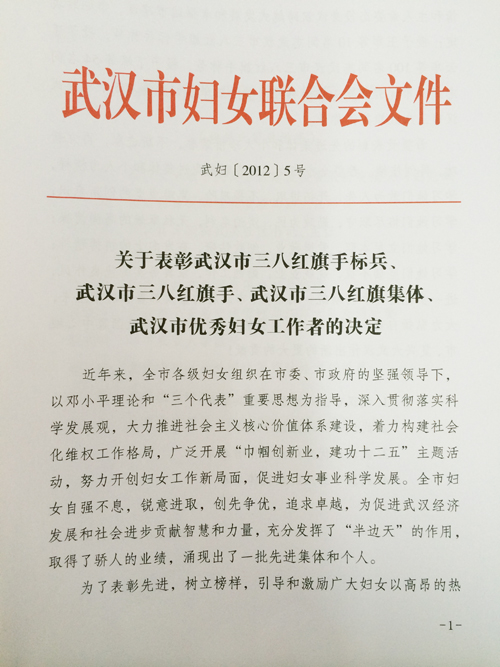 武汉市妇女联合会文件

武妇〔2012〕5号

关于表彰武汉市三八红旗手标兵、武汉市三八红旗手、武汉市三八红旗集体、武汉市优秀妇女工作者的决定

近年来，全市各级妇女组织在市委、市政府的坚强领导下，以邓小平理论和“三个代表”重要思想为指导，深入贯彻落实科学发展观，大力推进社会主义核心价值体系建设，着力构建社会化维权工作格局，广泛开展“巾帼创新业，建功十二五”主题活动，努力开创妇女工作新局面，促进妇女事业科学发展。全市妇女自强不息，锐意进取，创先争优，追求卓越，为促进武汉经济发展和社会进步贡献智慧和力量，充分发挥了“半边天”的作用，取得了骄人的业绩，涌现出了一批先进集体和个人。

为了表彰先进，树立榜样，引导和激励广大妇女以高昂的热

-1-